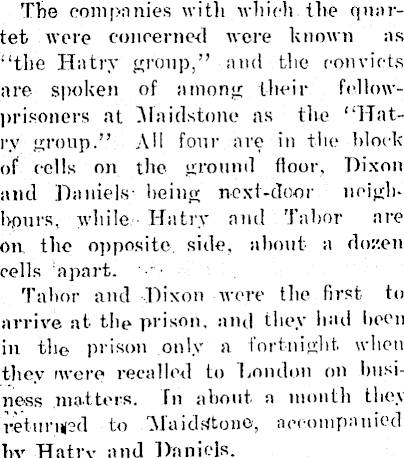 The companies with which the quartet were concerned were known as "the Hatry group," and the convicts are spoken of among their fellow-prisoners at Maidstone as the "Hatry group." All four are in the block of cells on the ground floor, Dixon and Daniels being next-door neighbours, while Hatry and Tabor are on the opposite side, about a dozen cells apart.

Tabor and Dixon were the first to arrive at the prison, and they had been in the prison only a fortnight when they were recalled to London on business matters. In about a month they returned to Maidstone, accompanied by Hatry and Daniels.